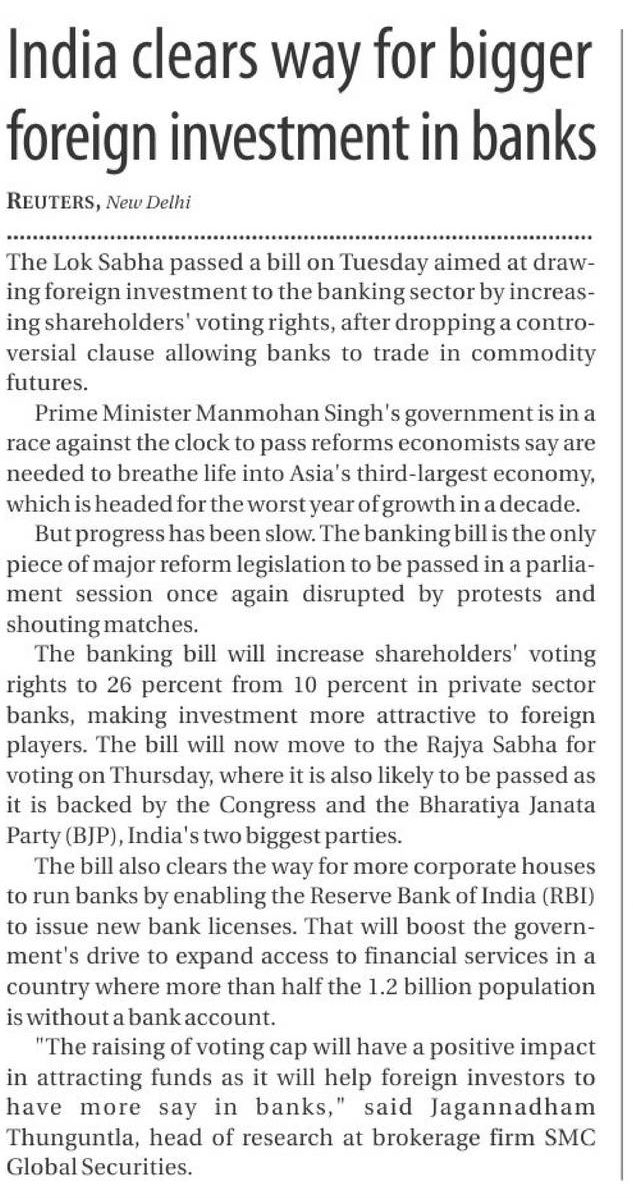 India clears way for bigger foreign investment in banks

REUTERS, New Delhi

The Lok Sabha passed a bill on Tuesday aimed at drawing foreign investment to the banking sector by increasing shareholders' voting rights, after dropping a controversial clause allowing banks to trade in commodity futures.

Prime Minister Manmohan Singh's government is in a race against the clock to pass reforms economists say are needed to breathe life into Asia's third-largest economy, which is headed for the worst year of growth in a decade.

But progress has been slow. The banking bill is the only piece of major reform legislation to be passed in a parliament session once again disrupted by protests and shouting matches.

The banking bill will increase shareholders' voting rights to 26 percent from 10 percent in private sector banks, making investment more attractive to foreign players. The bill will now move to the Rajya Sabha for voting on Thursday, where it is also likely to be passed as it is backed by the Congress and the Bharatiya Janata Party (BJP), India's two biggest parties.

The bill also clears the way for more corporate houses to run banks by enabling the Reserve Bank of India (RBI) to issue new bank licenses. That will boost the government's drive to expand access to financial services in a country where more than half the 1.2 billion population is without a bank account.

"The raising of voting cap will have a positive impact in attracting funds as it will help foreign investors to have more say in banks," said Jagannadham Thunguntla, head of research at brokerage firm SMC Global Securities.